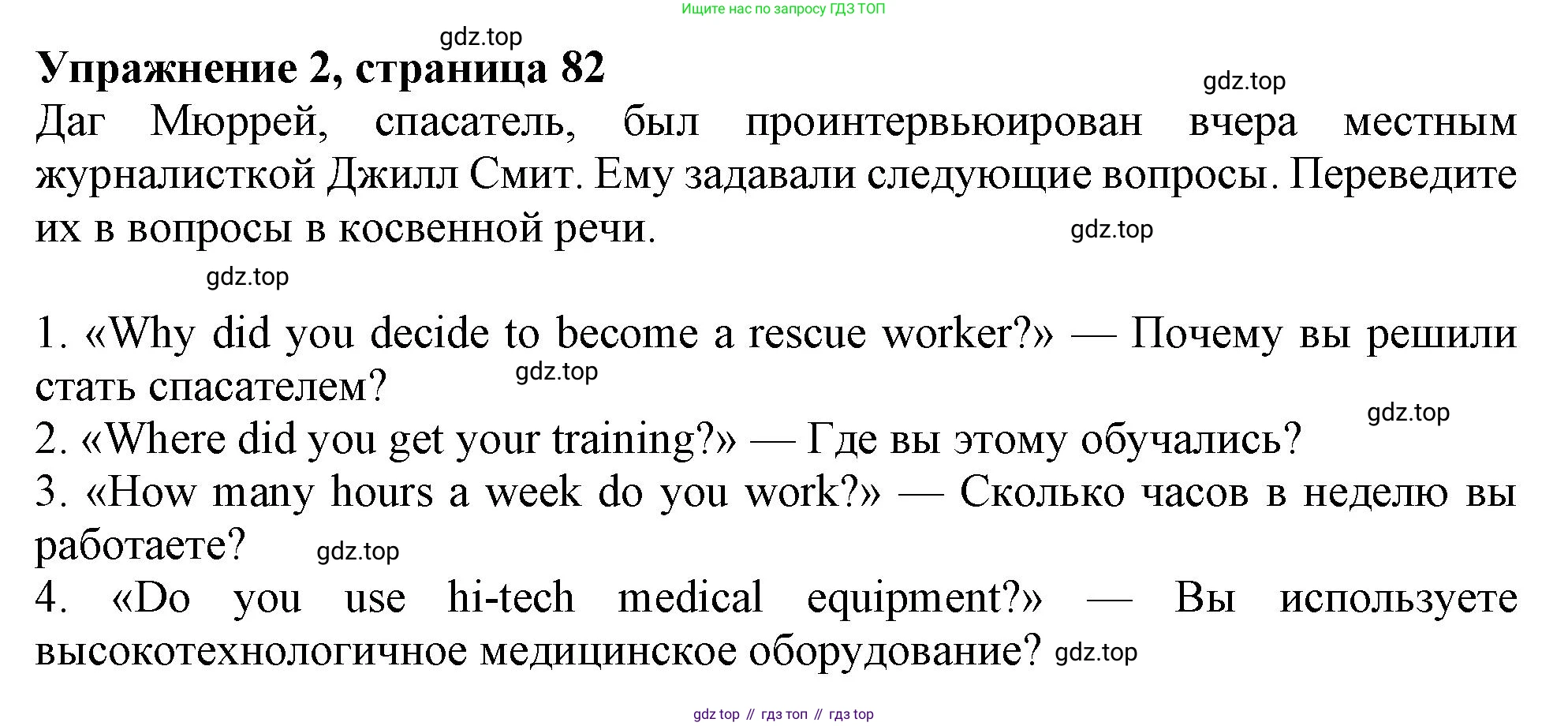 Ищите нас по запросу ГДЗ ТОП

gdz.top

Упражнение 2, страница 82

gdz.top

Даг Мюррей, спасатель, был проинтервьюирован вчера местным журналисткой Джилл Смит. Ему задавали следующие вопросы. Переведите их в вопросы в косвенной речи.

gdz.top

gdz.top

1. «Why did you decide to become a rescue worker?» — Почему вы решили стать спасателем?

gdz.top

gdz.top

2. «Where did you get your training?» — Где вы этому обучались?

3. «How many hours a week do you work?» — Сколько часов в неделю вы работаете?

gdz.top

4. «Do you use hi-tech medical equipment?» — Вы используете высокотехнологичное медицинское оборудование?

gdz.top

gdz top // гдз топ // гдз top